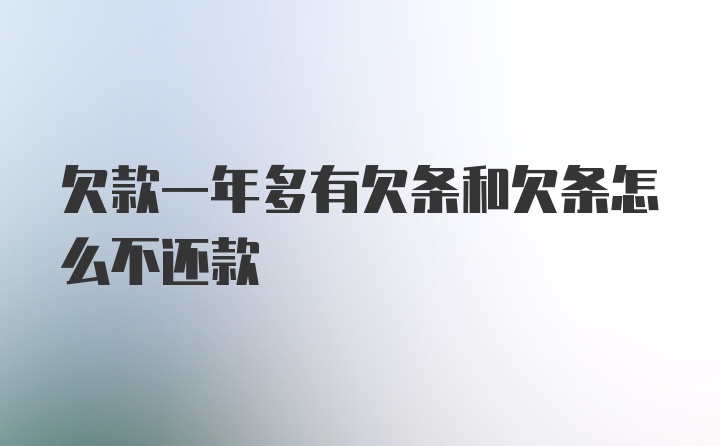 欠款一年多有欠条和欠条怎么不还款